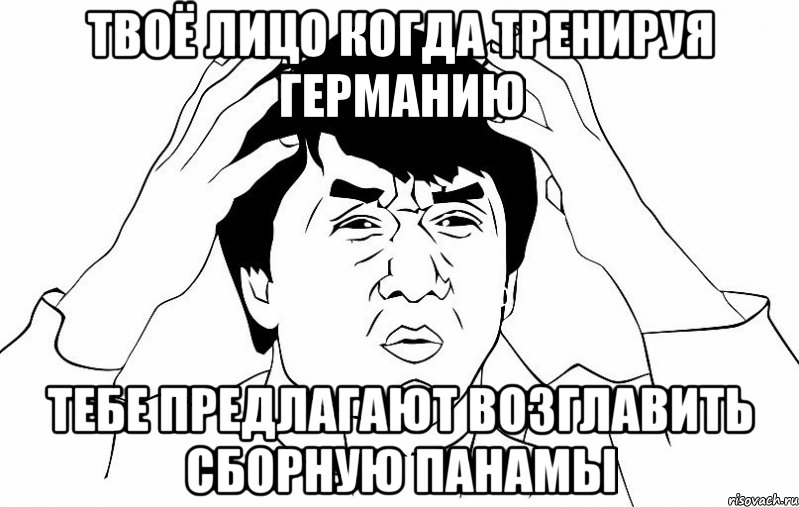 ТВОЁ ЛИЦО КОГДА ТРЕНИРУЯ ГЕРМАНИЮ

ТЕБЕ ПРЕДЛАГАЮТ ВОЗГЛАВИТЬ СБОРНУЮ ПАНАМЫ

risovach.ru